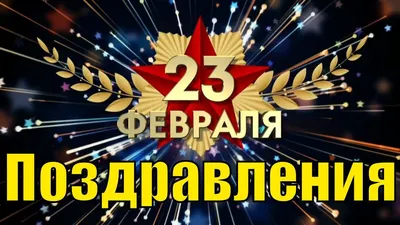 23
ФЕВРАЛЯ
Поздравления